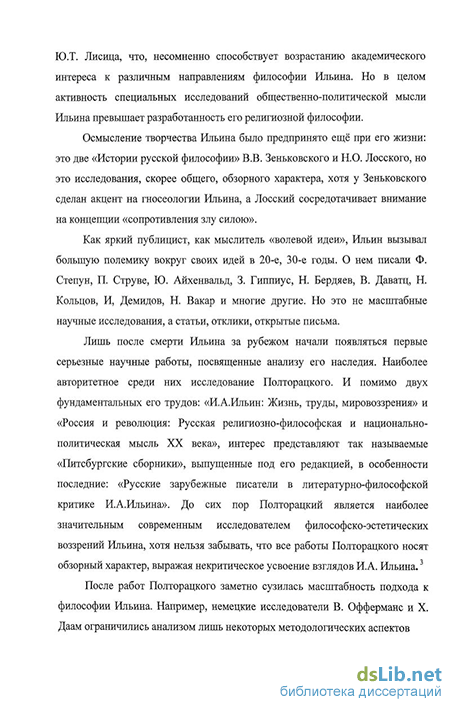 Ю.Т. Лисица, что, несомненно способствует возрастанию академического интереса к различным направлениям философии Ильина. Но в целом активность специальных исследований общественно-политической мысли Ильина превышает разработанность его религиозной философии.

Осмысление творчества Ильина было предпринято ещё при его жизни: это две «Истории русской философии» В.В. Зеньковского и Н.О. Лосского, но это исследования, скорее общего, обзорного характера, хотя у Зеньковского сделан акцент на гносеологии Ильина, а Лосский сосредотачивает внимание на концепции «сопротивления злу силою».

Как яркий публицист, как мыслитель «волевой идеи», Ильин вызывал большую полемику вокруг своих идей в 20-е, 30-е годы. О нем писали Ф. Степун, П. Струве, Ю. Айхенвальд, З. Гиппиус, Н. Бердяев, В. Даватц, Н. Кольцов, И, Демидов, Н. Вакар и многие другие. Но это не масштабные научные исследования, а статьи, отклики, открытые письма.

Лишь после смерти Ильина за рубежом начали появляться первые серьезные научные работы, посвященные анализу его наследия. Наиболее авторитетное среди них исследование Полторацкого. И помимо двух фундаментальных его трудов: «И.А.Ильин: Жизнь, труды, мировоззрения» и «Россия и революция: Русская религиозно-философская и национально-политическая мысль XX века», интерес представляют так называемые «Питсбургские сборники», выпущенные под его редакцией, в особенности последние: «Русские зарубежные писатели в литературно-философской критике И.А.Ильина». До сих пор Полторацкий является наиболее значительным современным исследователем философско-эстетических воззрений Ильина, хотя нельзя забывать, что все работы Полторацкого носят обзорный характер, выражая некритическое усвоение взглядов И.А. Ильина.$^3$

После работ Полторацкого заметно сузилась масштабность подхода к философии Ильина. Например, немецкие исследователи В. Офферманс и Х. Даам ограничились анализом лишь некоторых методологических аспектов

dsLib.net
библиотека диссертаций